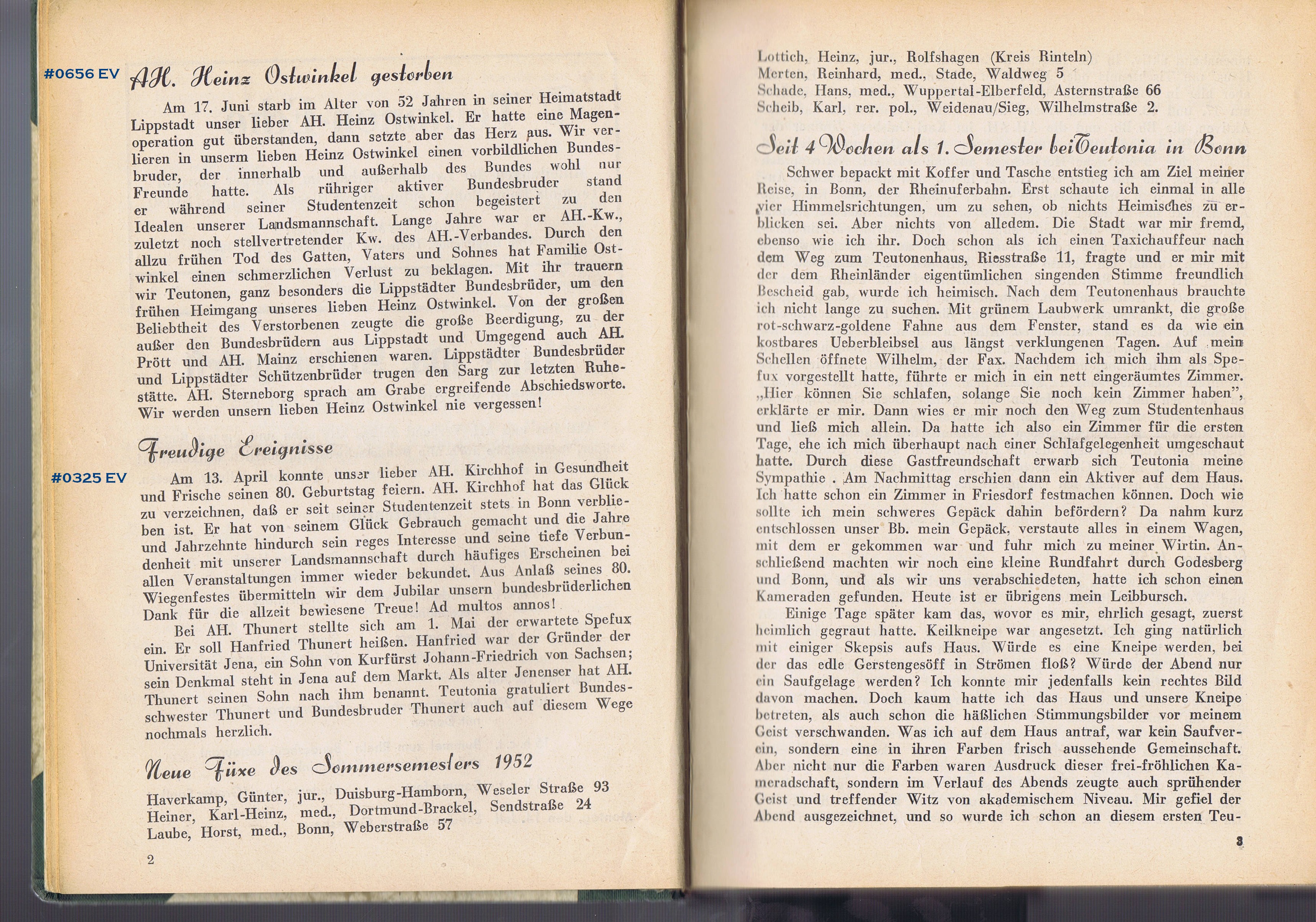 #0656 EV AH. Heinz Ostwinkel gestorben

Am 17. Juni starb im Alter von 52 Jahren in seiner Heimatstadt Lippstadt unser lieber AH. Heinz Ostwinkel. Er hatte eine Magenoperation gut überstanden, dann setzte aber das Herz aus. Wir verlieren in unserm lieben Heinz Ostwinkel einen vorbildlichen Bundesbruder, der innerhalb und außerhalb des Bundes wohl nur Freunde hatte. Als rühriger aktiver Bundesbruder stand er während seiner Studentenzeit schon begeistert zu den Idealen unserer Landsmannschaft. Lange Jahre war er AH.-Kw., zuletzt noch stellvertretender Kw. des AH.-Verbandes. Durch den allzu frühen Tod des Gatten, Vaters und Sohnes hat Familie Ostwinkel einen schmerzlichen Verlust zu beklagen. Mit ihr trauern wir Teutonen, ganz besonders die Lippstädter Bundesbrüder, um den frühen Heimgang unseres lieben Heinz Ostwinkel. Von der großen Beliebtheit des Verstorbenen zeugte die große Beerdigung, zu der außer den Bundesbrüdern aus Lippstadt und Umgegend auch AH. Prött und AH. Mainz erschienen waren. Lippstädter Bundesbrüder und Lippstädter Schützenbrüder trugen den Sarg zur letzten Ruhestätte. AH. Sterneborg sprach am Grabe ergreifende Abschiedsworte. Wir werden unsern lieben Heinz Ostwinkel nie vergessen!

Freudige Ereignisse

#0325 EV Am 13. April konnte unser lieber AH. Kirchhof in Gesundheit und Frische seinen 80. Geburtstag feiern. AH. Kirchhof hat das Glück zu verzeichnen, daß er seit seiner Studentenzeit stets in Bonn verblieben ist. Er hat von seinem Glück Gebrauch gemacht und die Jahre und Jahrzehnte hindurch sein reges Interesse und seine tiefe Verbundenheit mit unserer Landsmannschaft durch häufiges Erscheinen bei allen Veranstaltungen immer wieder bekundet. Aus Anlaß seines 80. Wiegenfestes übermitteln wir dem Jubilar unsern bundesbrüderlichen Dank für die allzeit bewiesene Treue! Ad multos annos!

Bei AH. Thunert stellte sich am 1. Mai der erwartete Spefux ein. Er soll Hanfried Thunert heißen. Hanfried war der Gründer der Universität Jena, ein Sohn von Kurfürst Johann-Friedrich von Sachsen; sein Denkmal steht in Jena auf dem Markt. Als alter Jenenser hat AH. Thunert seinen Sohn nach ihm benannt. Teutonia gratuliert Bundesschwester Thunert und Bundesbruder Thunert auch auf diesem Wege nochmals herzlich.

Neue Füxe des Sommersemesters 1952

Haverkamp, Günter, jur., Duisburg-Hamborn, Weseler Straße 93
Heiner, Karl-Heinz, med., Dortmund-Brackel, Sendstraße 24
Laube, Horst, med., Bonn, Weberstraße 57

2

Lottich, Heinz, jur., Rolfshagen (Kreis Rinteln)
Merten, Reinhard, med., Stade, Waldweg 5
Schade, Hans, med., Wuppertal-Elberfeld, Asternstraße 66
Scheib, Karl, rer. pol., Weidenau/Sieg, Wilhelmstraße 2.

Seit 4 Wochen als 1. Semester bei Teutonia in Bonn

Schwer bepackt mit Koffer und Tasche entstieg ich am Ziel meiner Reise, in Bonn, der Rheinuferbahn. Erst schaute ich einmal in alle vier Himmelsrichtungen, um zu sehen, ob nichts Heimisches zu erblicken sei. Aber nichts von alledem. Die Stadt war mir fremd, ebenso wie ich ihr. Doch schon als ich einen Taxichauffeur nach dem Weg zum Teutonenhaus, Riesstraße 11, fragte und er mir mit der dem Rheinländer eigentümlichen singenden Stimme freundlich Bescheid gab, wurde ich heimisch. Nach dem Teutonenhaus brauchte ich nicht lange zu suchen. Mit grünem Laubwerk umrankt, die große rot-schwarz-goldene Fahne aus dem Fenster, stand es da wie ein kostbares Ueberbleibsel aus längst verklungenen Tagen. Auf mein Schellen öffnete Wilhelm, der Fax. Nachdem ich mich ihm als Spefux vorgestellt hatte, führte er mich in ein nett eingeräumtes Zimmer. „Hier können Sie schlafen, solange Sie noch kein Zimmer haben", erklärte er mir. Dann wies er mir noch den Weg zum Studentenhaus und ließ mich allein. Da hatte ich also ein Zimmer für die ersten Tage, ehe ich mich überhaupt nach einer Schlafgelegenheit umgeschaut hatte. Durch diese Gastfreundschaft erwarb sich Teutonia meine Sympathie . Am Nachmittag erschien dann ein Aktiver auf dem Haus. Ich hatte schon ein Zimmer in Friesdorf festmachen können. Doch wie sollte ich mein schweres Gepäck dahin befördern? Da nahm kurz entschlossen unser Bb. mein Gepäck, verstaute alles in einem Wagen, mit dem er gekommen war und fuhr mich zu meiner Wirtin. Anschließend machten wir noch eine kleine Rundfahrt durch Godesberg und Bonn, und als wir uns verabschiedeten, hatte ich schon einen Kameraden gefunden. Heute ist er übrigens mein Leibbursch.

Einige Tage später kam das, wovor es mir, ehrlich gesagt, zuerst heimlich gegraut hatte. Keilkneipe war angesetzt. Ich ging natürlich mit einiger Skepsis aufs Haus. Würde es eine Kneipe werden, bei der das edle Gerstengesöff in Strömen floß? Würde der Abend nur ein Saufgelage werden? Ich konnte mir jedenfalls kein rechtes Bild davon machen. Doch kaum hatte ich das Haus und unsere Kneipe betreten, als auch schon die häßlichen Stimmungsbilder vor meinem Geist verschwanden. Was ich auf dem Haus antraf, war kein Saufverein, sondern eine in ihren Farben frisch aussehende Gemeinschaft. Aber nicht nur die Farben waren Ausdruck dieser frei-fröhlichen Kameradschaft, sondern im Verlauf des Abends zeugte auch sprühender Geist und treffender Witz von akademischem Niveau. Mir gefiel der Abend ausgezeichnet, und so wurde ich schon an diesem ersten Teu-

3